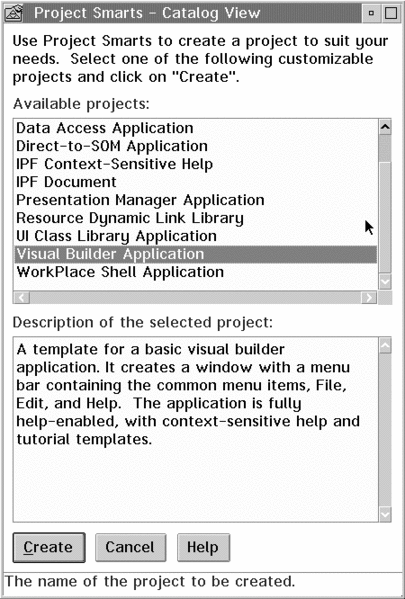 Project Smarts - Catalog View

Use Project Smarts to create a project to suit your needs. Select one of the following customizable projects and click on "Create".

Available projects:

Data Access Application
Direct-to-SOM Application
IPF Context-Sensitive Help
IPF Document
Presentation Manager Application
Resource Dynamic Link Library
UI Class Library Application
Visual Builder Application
WorkPlace Shell Application

Description of the selected project:

A template for a basic visual builder application. It creates a window with a menu bar containing the common menu items, File, Edit, and Help. The application is fully help-enabled, with context-sensitive help and tutorial templates.

Create
Cancel
Help

The name of the project to be created.